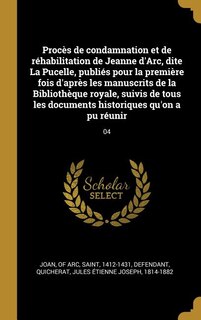 Procès de condamnation et de réhabilitation de Jeanne d'Arc, dite La Pucelle, publiés pour la première fois d'après les manuscrits de la Bibliothèque royale, suivis de tous les documents historiques qu'on a pu réunir

04

Scholar SELECT

JOAN, OF ARC, SAINT, 1412-1431, DEFENDANT, QUICHERAT, JULES ÉTIENNE JOSEPH, 1814-1882